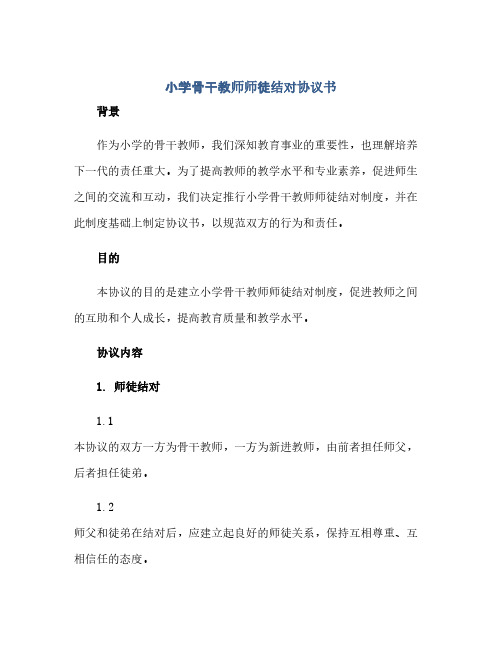 小学骨干教师师徒结对协议书

背景

作为小学的骨干教师，我们深知教育事业的重要性，也理解培养下一代的责任重大。为了提高教师的教学水平和专业素养，促进师生之间的交流和互动，我们决定推行小学骨干教师师徒结对制度，并在此制度基础上制定协议书，以规范双方的行为和责任。

目的

本协议的目的是建立小学骨干教师师徒结对制度，促进教师之间的互助和个人成长，提高教育质量和教学水平。

协议内容

1. 师徒结对

1.1

本协议的双方一方为骨干教师，一方为新进教师，由前者担任师父，后者担任徒弟。

1.2

师父和徒弟在结对后，应建立起良好的师徒关系，保持互相尊重、互相信任的态度。